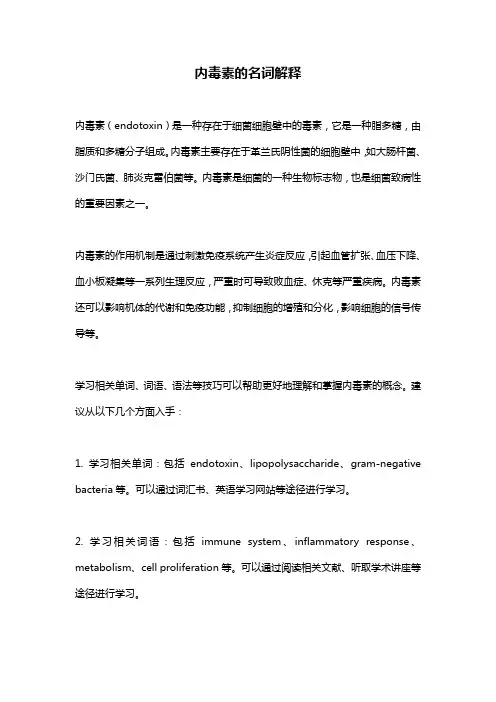 内毒素的名词解释

内毒素（endotoxin）是一种存在于细菌细胞壁中的毒素，它是一种脂多糖，由脂质和多糖分子组成。内毒素主要存在于革兰氏阴性菌的细胞壁中，如大肠杆菌、沙门氏菌、肺炎克雷伯菌等。内毒素是细菌的一种生物标志物，也是细菌致病性的重要因素之一。

内毒素的作用机制是通过刺激免疫系统产生炎症反应，引起血管扩张、血压下降、血小板凝集等一系列生理反应，严重时可导致败血症、休克等严重疾病。内毒素还可以影响机体的代谢和免疫功能，抑制细胞的增殖和分化，影响细胞的信号传导等。

学习相关单词、词语、语法等技巧可以帮助更好地理解和掌握内毒素的概念。建议从以下几个方面入手：

1. 学习相关单词：包括 endotoxin、lipopolysaccharide、gram-negative bacteria 等。可以通过词汇书、英语学习网站等途径进行学习。

2. 学习相关词语：包括 immune system、inflammatory response、metabolism、cell proliferation 等。可以通过阅读相关文献、听取学术讲座等途径进行学习。